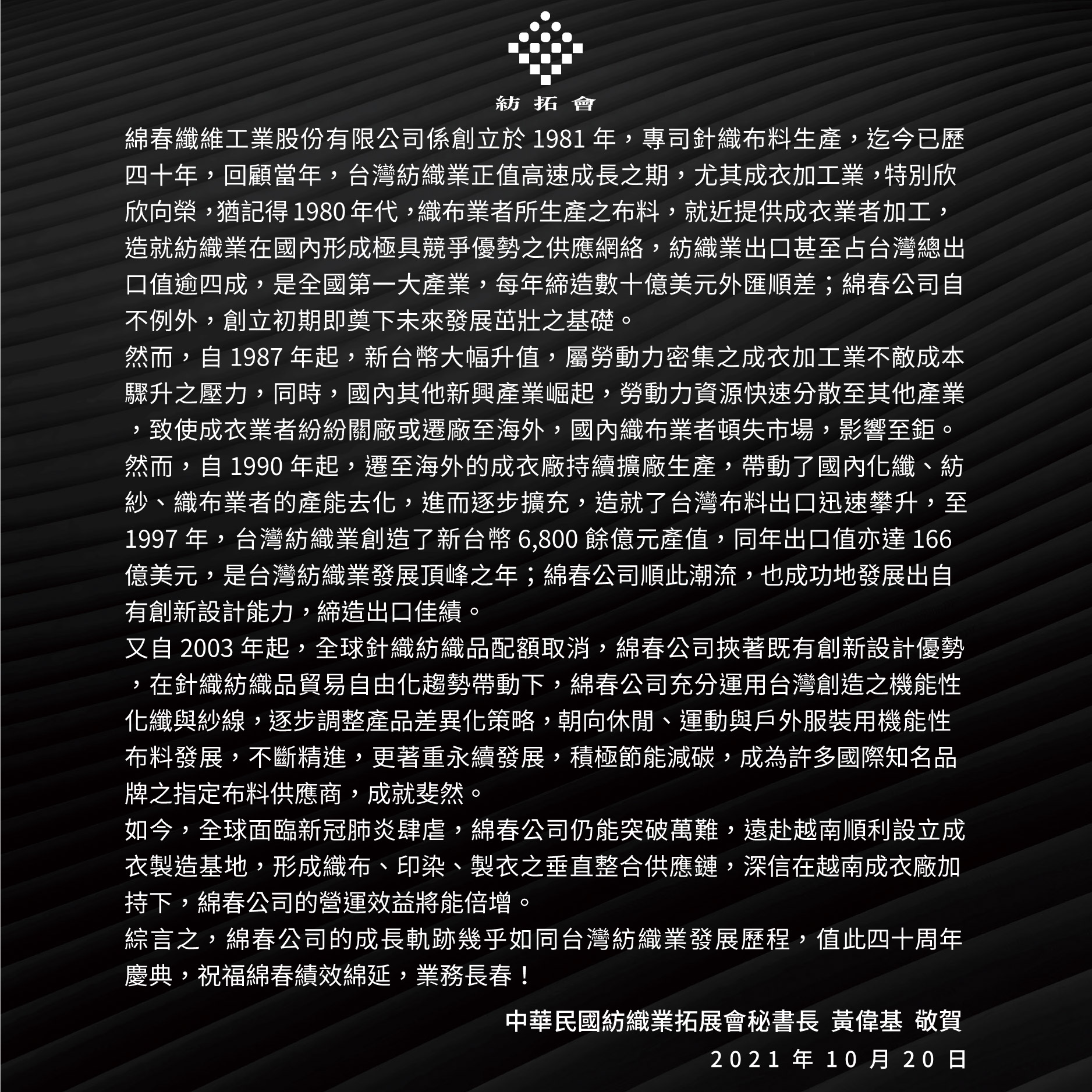 紡拓會

綿春纖維工業股份有限公司係創立於1981年，專司針織布料生產，迄今已歷四十年，回顧當年，台灣紡織業正值高速成長之期，尤其成衣加工業，特別欣欣向榮，猶記得1980年代，織布業者所生產之布料，就近提供成衣業者加工，造就紡織業在國內形成極具競爭優勢之供應網絡，紡織業出口甚至占台灣總出口值逾四成，是全國第一大產業，每年締造數十億美元外匯順差；綿春公司自不例外，創立初期即奠下未來發展茁壯之基礎。

然而，自1987年起，新台幣大幅升值，屬勞動力密集之成衣加工業不敵成本驟升之壓力，同時，國內其他新興產業崛起，勞動力資源快速分散至其他產業，致使成衣業者紛紛關廠或遷廠至海外，國內織布業者頓失市場，影響至鉅。

然而，自1990年起，遷至海外的成衣廠持續擴廠生產，帶動了國內化纖、紡紗、織布業者的產能去化，進而逐步擴充，造就了台灣布料出口迅速攀升，至1997年，台灣紡織業創造了新台幣6,800餘億元產值，同年出口值亦達166億美元，是台灣紡織業發展頂峰之年；綿春公司順此潮流，也成功地發展出自有創新設計能力，締造出口佳績。

又自2003年起，全球針織紡織品配額取消，綿春公司挾著既有創新設計優勢，在針織紡織品貿易自由化趨勢帶動下，綿春公司充分運用台灣創造之機能性化纖與紗線，逐步調整產品差異化策略，朝向休閒、運動與戶外服裝用機能性布料發展，不斷精進，更著重永續發展，積極節能減碳，成為許多國際知名品牌之指定布料供應商，成就斐然。

如今，全球面臨新冠肺炎肆虐，綿春公司仍能突破萬難，遠赴越南順利設立成衣製造基地，形成織布、印染、製衣之垂直整合供應鏈，深信在越南成衣廠加持下，綿春公司的營運效益將能倍增。

綜言之，綿春公司的成長軌跡幾乎如同台灣紡織業發展歷程，值此四十周年慶典，祝福綿春績效綿延，業務長春！

中華民國紡織業拓展會秘書長 黃偉基 敬賀
2021年10月20日